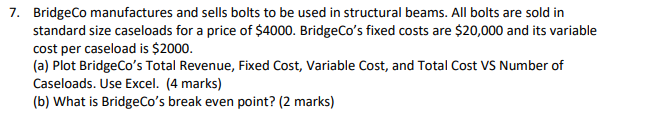 7. BridgeCo manufactures and sells bolts to be used in structural beams. All bolts are sold in standard size caseloads for a price of \$4000. BridgeCo's fixed costs are \$20,000 and its variable cost per caseload is \$2000.
(a) Plot BridgeCo's Total Revenue, Fixed Cost, Variable Cost, and Total Cost VS Number of Caseloads. Use Excel. (4 marks)
(b) What is BridgeCo's break even point? (2 marks)